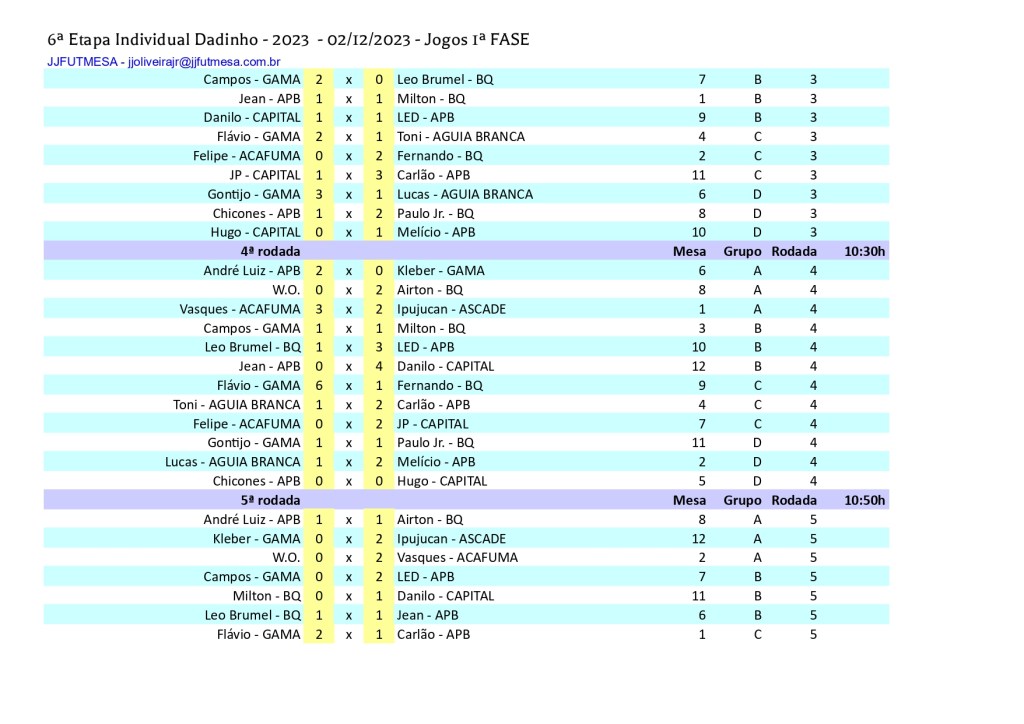 6ª Etapa Individual Dadinho - 2023 - 02/12/2023 - Jogos 1ª FASE

JJFUTMESA - jjoliveirajr@jjfutmesa.com.br

| | | | | | | | | |
|---|---|---|---|---|---|---|---|---|
| Campos - GAMA | 2 | x | 0 | Leo Brumel - BQ | 7 | B | 3 | |
| Jean - APB | 1 | x | 1 | Milton - BQ | 1 | B | 3 | |
| Danilo - CAPITAL | 1 | x | 1 | LED - APB | 9 | B | 3 | |
| Flávio - GAMA | 2 | x | 1 | Toni - AGUIA BRANCA | 4 | C | 3 | |
| Felipe - ACAFUMA | 0 | x | 2 | Fernando - BQ | 2 | C | 3 | |
| JP - CAPITAL | 1 | x | 3 | Carlão - APB | 11 | C | 3 | |
| Gontijo - GAMA | 3 | x | 1 | Lucas - AGUIA BRANCA | 6 | D | 3 | |
| Chicones - APB | 1 | x | 2 | Paulo Jr. - BQ | 8 | D | 3 | |
| Hugo - CAPITAL | 0 | x | 1 | Melício - APB | 10 | D | 3 | |
| 4ª rodada | | | | | Mesa | Grupo | Rodada | 10:30h |
| André Luiz - APB | 2 | x | 0 | Kleber - GAMA | 6 | A | 4 | |
| W.O. | 0 | x | 2 | Airton - BQ | 8 | A | 4 | |
| Vasques - ACAFUMA | 3 | x | 2 | Ipujucan - ASCADE | 1 | A | 4 | |
| Campos - GAMA | 1 | x | 1 | Milton - BQ | 3 | B | 4 | |
| Leo Brumel - BQ | 1 | x | 3 | LED - APB | 10 | B | 4 | |
| Jean - APB | 0 | x | 4 | Danilo - CAPITAL | 12 | B | 4 | |
| Flávio - GAMA | 6 | x | 1 | Fernando - BQ | 9 | C | 4 | |
| Toni - AGUIA BRANCA | 1 | x | 2 | Carlão - APB | 4 | C | 4 | |
| Felipe - ACAFUMA | 0 | x | 2 | JP - CAPITAL | 7 | C | 4 | |
| Gontijo - GAMA | 1 | x | 1 | Paulo Jr. - BQ | 11 | D | 4 | |
| Lucas - AGUIA BRANCA | 1 | x | 2 | Melício - APB | 2 | D | 4 | |
| Chicones - APB | 0 | x | 0 | Hugo - CAPITAL | 5 | D | 4 | |
| 5ª rodada | | | | | Mesa | Grupo | Rodada | 10:50h |
| André Luiz - APB | 1 | x | 1 | Airton - BQ | 8 | A | 5 | |
| Kleber - GAMA | 0 | x | 2 | Ipujucan - ASCADE | 12 | A | 5 | |
| W.O. | 0 | x | 2 | Vasques - ACAFUMA | 2 | A | 5 | |
| Campos - GAMA | 0 | x | 2 | LED - APB | 7 | B | 5 | |
| Milton - BQ | 0 | x | 1 | Danilo - CAPITAL | 11 | B | 5 | |
| Leo Brumel - BQ | 1 | x | 1 | Jean - APB | 6 | B | 5 | |
| Flávio - GAMA | 2 | x | 1 | Carlão - APB | 1 | C | 5 | |